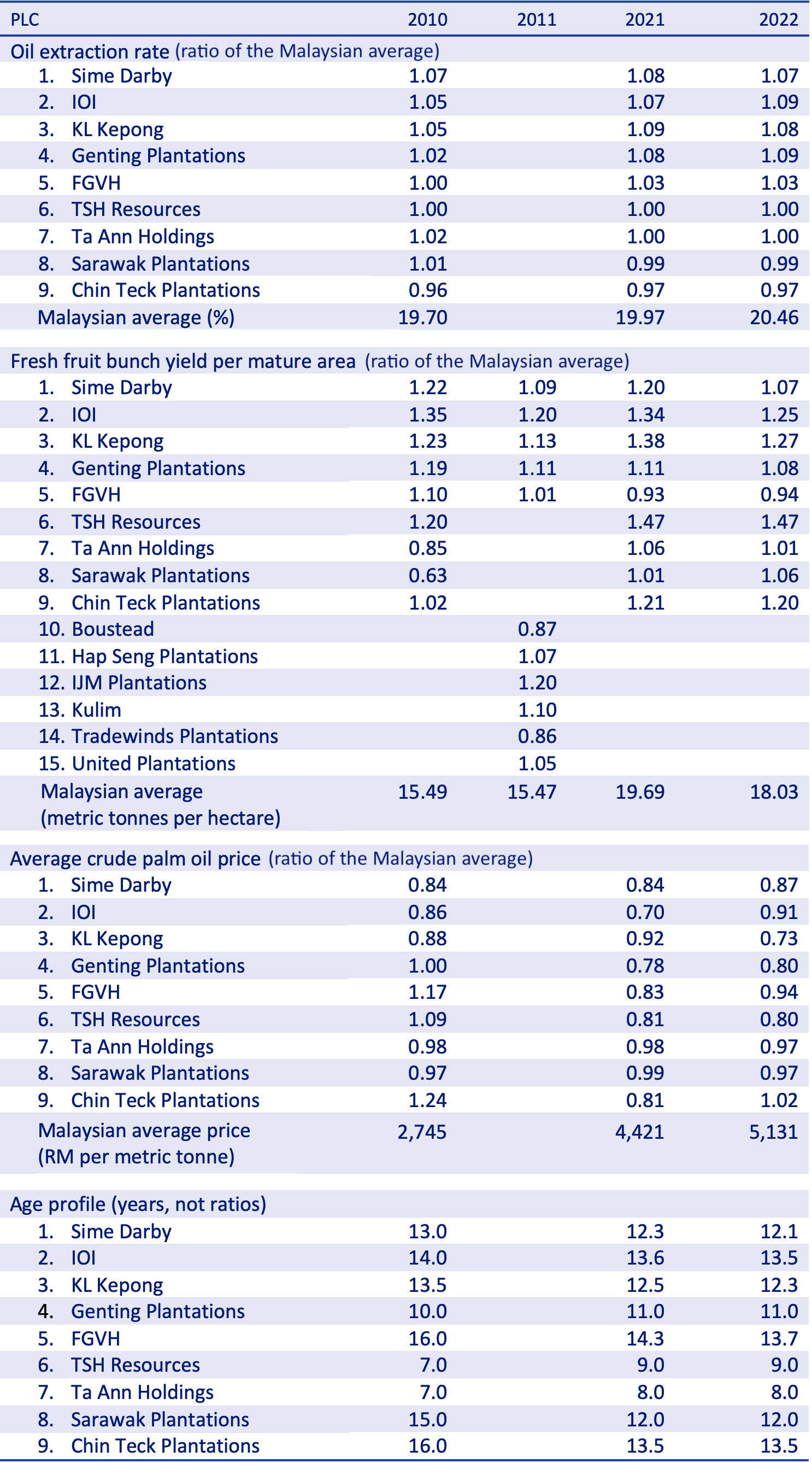 | PLC | 2010 | 2011 | 2021 | 2022 |
|---|---|---|---|---|
| Oil extraction rate (ratio of the Malaysian average) | | | | |
| 1. Sime Darby | 1.07 | | 1.08 | 1.07 |
| 2. IOI | 1.05 | | 1.07 | 1.09 |
| 3. KL Kepong | 1.05 | | 1.09 | 1.08 |
| 4. Genting Plantations | 1.02 | | 1.08 | 1.09 |
| 5. FGVH | 1.00 | | 1.03 | 1.03 |
| 6. TSH Resources | 1.00 | | 1.00 | 1.00 |
| 7. Ta Ann Holdings | 1.02 | | 1.00 | 1.00 |
| 8. Sarawak Plantations | 1.01 | | 0.99 | 0.99 |
| 9. Chin Teck Plantations | 0.96 | | 0.97 | 0.97 |
| Malaysian average (%) | 19.70 | | 19.97 | 20.46 |
| Fresh fruit bunch yield per mature area (ratio of the Malaysian average) | | | | |
| 1. Sime Darby | 1.22 | 1.09 | 1.20 | 1.07 |
| 2. IOI | 1.35 | 1.20 | 1.34 | 1.25 |
| 3. KL Kepong | 1.23 | 1.13 | 1.38 | 1.27 |
| 4. Genting Plantations | 1.19 | 1.11 | 1.11 | 1.08 |
| 5. FGVH | 1.10 | 1.01 | 0.93 | 0.94 |
| 6. TSH Resources | 1.20 | | 1.47 | 1.47 |
| 7. Ta Ann Holdings | 0.85 | | 1.06 | 1.01 |
| 8. Sarawak Plantations | 0.63 | | 1.01 | 1.06 |
| 9. Chin Teck Plantations | 1.02 | | 1.21 | 1.20 |
| 10. Boustead | | 0.87 | | |
| 11. Hap Seng Plantations | | 1.07 | | |
| 12. IJM Plantations | | 1.20 | | |
| 13. Kulim | | 1.10 | | |
| 14. Tradewinds Plantations | | 0.86 | | |
| 15. United Plantations | | 1.05 | | |
| Malaysian average (metric tonnes per hectare) | 15.49 | 15.47 | 19.69 | 18.03 |
| Average crude palm oil price (ratio of the Malaysian average) | | | | |
| 1. Sime Darby | 0.84 | | 0.84 | 0.87 |
| 2. IOI | 0.86 | | 0.70 | 0.91 |
| 3. KL Kepong | 0.88 | | 0.92 | 0.73 |
| 4. Genting Plantations | 1.00 | | 0.78 | 0.80 |
| 5. FGVH | 1.17 | | 0.83 | 0.94 |
| 6. TSH Resources | 1.09 | | 0.81 | 0.80 |
| 7. Ta Ann Holdings | 0.98 | | 0.98 | 0.97 |
| 8. Sarawak Plantations | 0.97 | | 0.99 | 0.97 |
| 9. Chin Teck Plantations | 1.24 | | 0.81 | 1.02 |
| Malaysian average price (RM per metric tonne) | 2,745 | | 4,421 | 5,131 |
| Age profile (years, not ratios) | | | | |
| 1. Sime Darby | 13.0 | | 12.3 | 12.1 |
| 2. IOI | 14.0 | | 13.6 | 13.5 |
| 3. KL Kepong | 13.5 | | 12.5 | 12.3 |
| 4. Genting Plantations | 10.0 | | 11.0 | 11.0 |
| 5. FGVH | 16.0 | | 14.3 | 13.7 |
| 6. TSH Resources | 7.0 | | 9.0 | 9.0 |
| 7. Ta Ann Holdings | 7.0 | | 8.0 | 8.0 |
| 8. Sarawak Plantations | 15.0 | | 12.0 | 12.0 |
| 9. Chin Teck Plantations | 16.0 | | 13.5 | 13.5 |